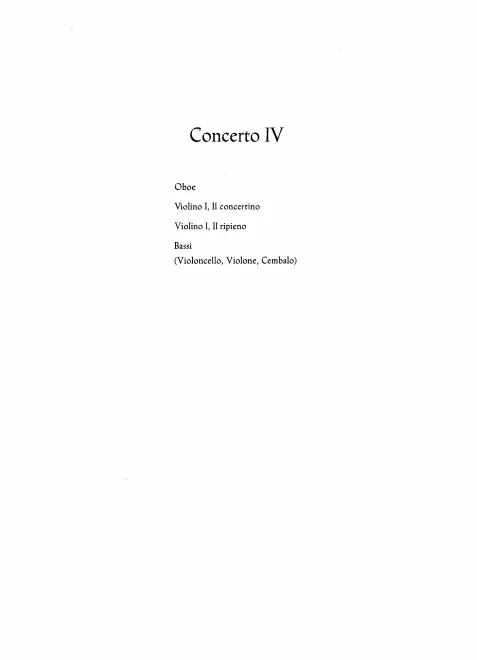 Concerto IV

Oboe

Violino I, II concertino

Violino I, II ripieno

Bassi
(Violoncello, Violone, Cembalo)